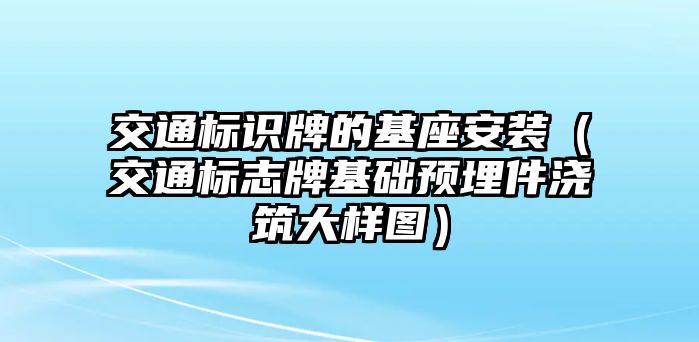 交通标识牌的基座安装（交通标志牌基础预埋件浇筑大样图）